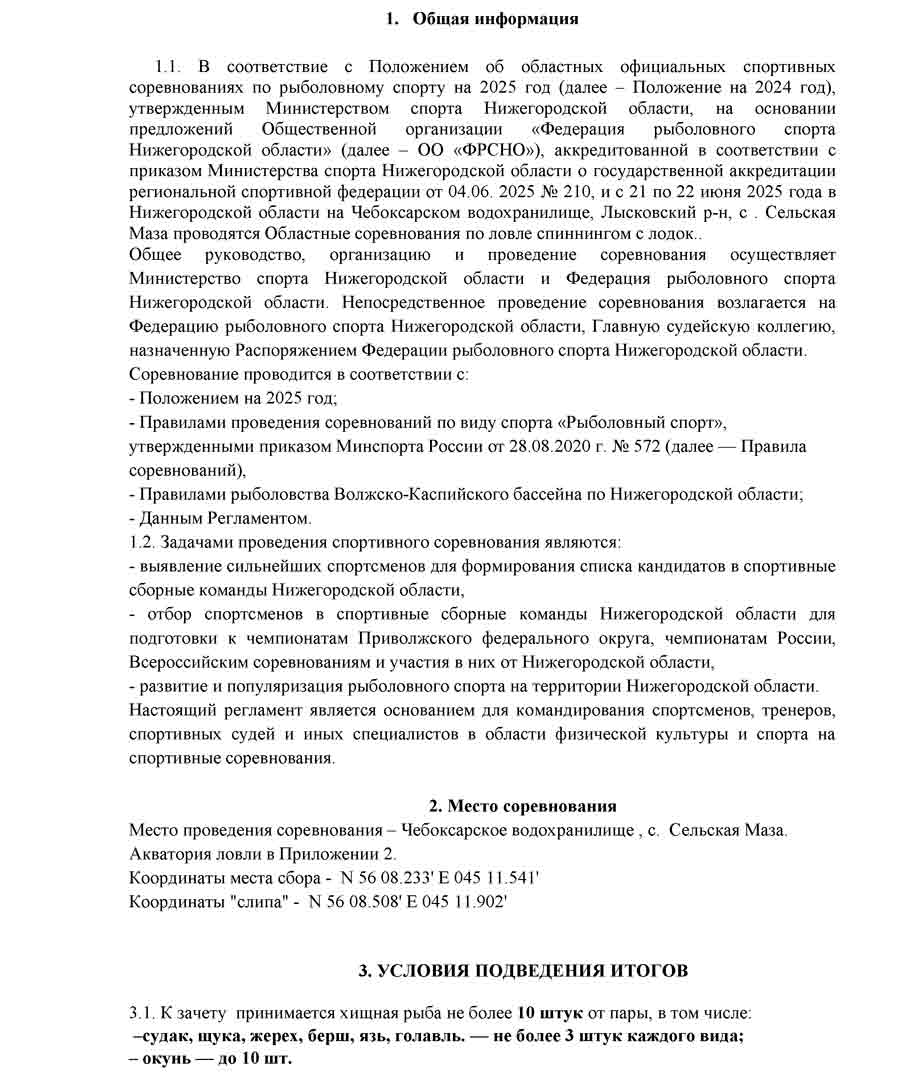 1. Общая информация

1.1. В соответствие с Положением об областных официальных спортивных соревнованиях по рыболовному спорту на 2025 год (далее – Положение на 2024 год), утвержденным Министерством спорта Нижегородской области, на основании предложений Общественной организации «Федерация рыболовного спорта Нижегородской области» (далее – ОО «ФРСНО»), аккредитованной в соответствии с приказом Министерства спорта Нижегородской области о государственной аккредитации региональной спортивной федерации от 04.06. 2025 № 210, и с 21 по 22 июня 2025 года в Нижегородской области на Чебоксарском водохранилище, Лысковский р-н, с . Сельская Маза проводятся Областные соревнования по ловле спиннингом с лодок..
Общее руководство, организацию и проведение соревнования осуществляет Министерство спорта Нижегородской области и Федерация рыболовного спорта Нижегородской области. Непосредственное проведение соревнования возлагается на Федерацию рыболовного спорта Нижегородской области, Главную судейскую коллегию, назначенную Распоряжением Федерации рыболовного спорта Нижегородской области.
Соревнование проводится в соответствии с:
- Положением на 2025 год;
- Правилами проведения соревнований по виду спорта «Рыболовный спорт», утвержденными приказом Минспорта России от 28.08.2020 г. № 572 (далее — Правила соревнований),
- Правилами рыболовства Волжско-Каспийского бассейна по Нижегородской области;
- Данным Регламентом.
1.2. Задачами проведения спортивного соревнования являются:
- выявление сильнейших спортсменов для формирования списка кандидатов в спортивные сборные команды Нижегородской области,
- отбор спортсменов в спортивные сборные команды Нижегородской области для подготовки к чемпионатам Приволжского федерального округа, чемпионатам России, Всероссийским соревнованиям и участия в них от Нижегородской области,
- развитие и популяризация рыболовного спорта на территории Нижегородской области.
Настоящий регламент является основанием для командирования спортсменов, тренеров, спортивных судей и иных специалистов в области физической культуры и спорта на спортивные соревнования.

2. Место соревнования
Место проведения соревнования – Чебоксарское водохранилище , с. Сельская Маза.
Акватория ловли в Приложении 2.
Координаты места сбора - N 56 08.233' E 045 11.541'
Координаты "слипа" - N 56 08.508' E 045 11.902'

3. УСЛОВИЯ ПОДВЕДЕНИЯ ИТОГОВ

3.1. К зачету принимается хищная рыба не более 10 штук от пары, в том числе:
–судак, щука, жерех, берш, язь, голавль. — не более 3 штук каждого вида;
– окунь — до 10 шт.